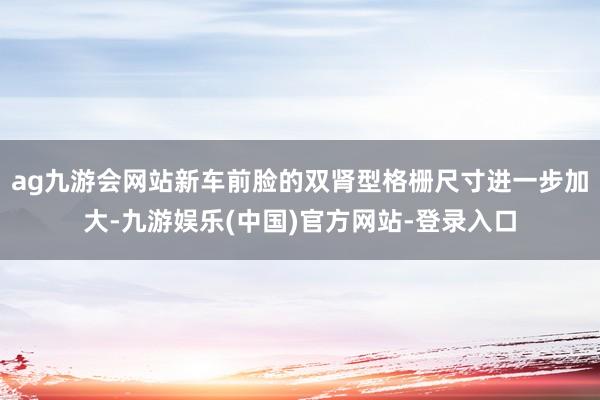 ag九游会网站新车前脸的双肾型格栅尺寸进一步加大-九游娱乐(中国)官方网站-登录入口